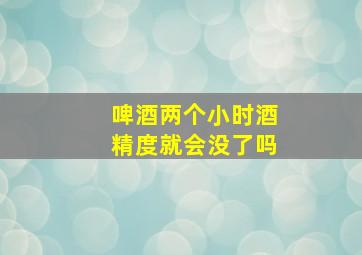 啤酒两个小时酒精度就会没了吗